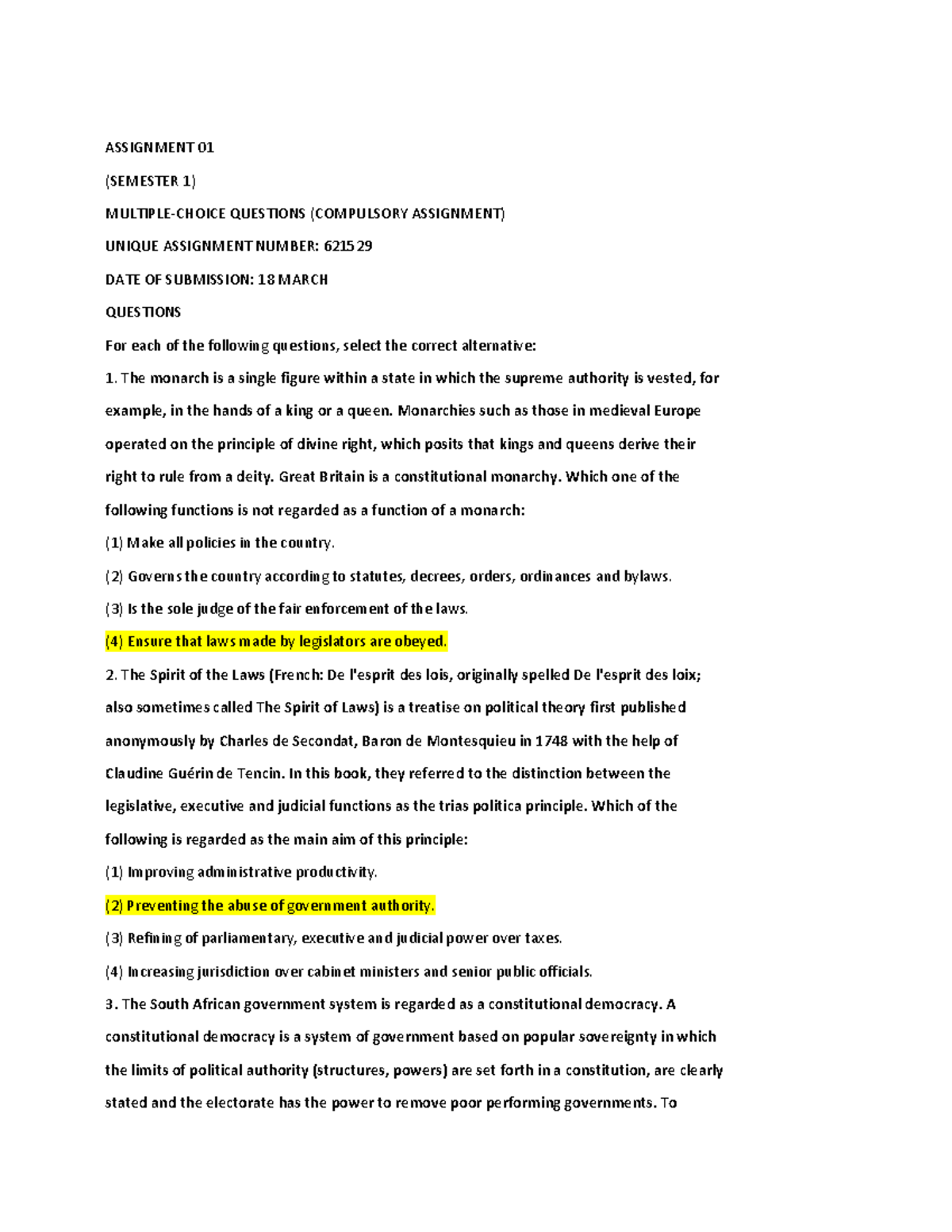 ASSIGNMENT 01

(SEMESTER 1)

MULTIPLE-CHOICE QUESTIONS (COMPULSORY ASSIGNMENT)

UNIQUE ASSIGNMENT NUMBER: 621529

DATE OF SUBMISSION: 18 MARCH

QUESTIONS

For each of the following questions, select the correct alternative:

1. The monarch is a single figure within a state in which the supreme authority is vested, for example, in the hands of a king or a queen. Monarchies such as those in medieval Europe operated on the principle of divine right, which posits that kings and queens derive their right to rule from a deity. Great Britain is a constitutional monarchy. Which one of the following functions is not regarded as a function of a monarch:

(1) Make all policies in the country.

(2) Governs the country according to statutes, decrees, orders, ordinances and bylaws.

(3) Is the sole judge of the fair enforcement of the laws.

(4) Ensure that laws made by legislators are obeyed.

2. The Spirit of the Laws (French: De l'esprit des lois, originally spelled De l'esprit des loix; also sometimes called The Spirit of Laws) is a treatise on political theory first published anonymously by Charles de Secondat, Baron de Montesquieu in 1748 with the help of Claudine Guérin de Tencin. In this book, they referred to the distinction between the legislative, executive and judicial functions as the trias politica principle. Which of the following is regarded as the main aim of this principle:

(1) Improving administrative productivity.

(2) Preventing the abuse of government authority.

(3) Refining of parliamentary, executive and judicial power over taxes.

(4) Increasing jurisdiction over cabinet ministers and senior public officials.

3. The South African government system is regarded as a constitutional democracy. A constitutional democracy is a system of government based on popular sovereignty in which the limits of political authority (structures, powers) are set forth in a constitution, are clearly stated and the electorate has the power to remove poor performing governments. To